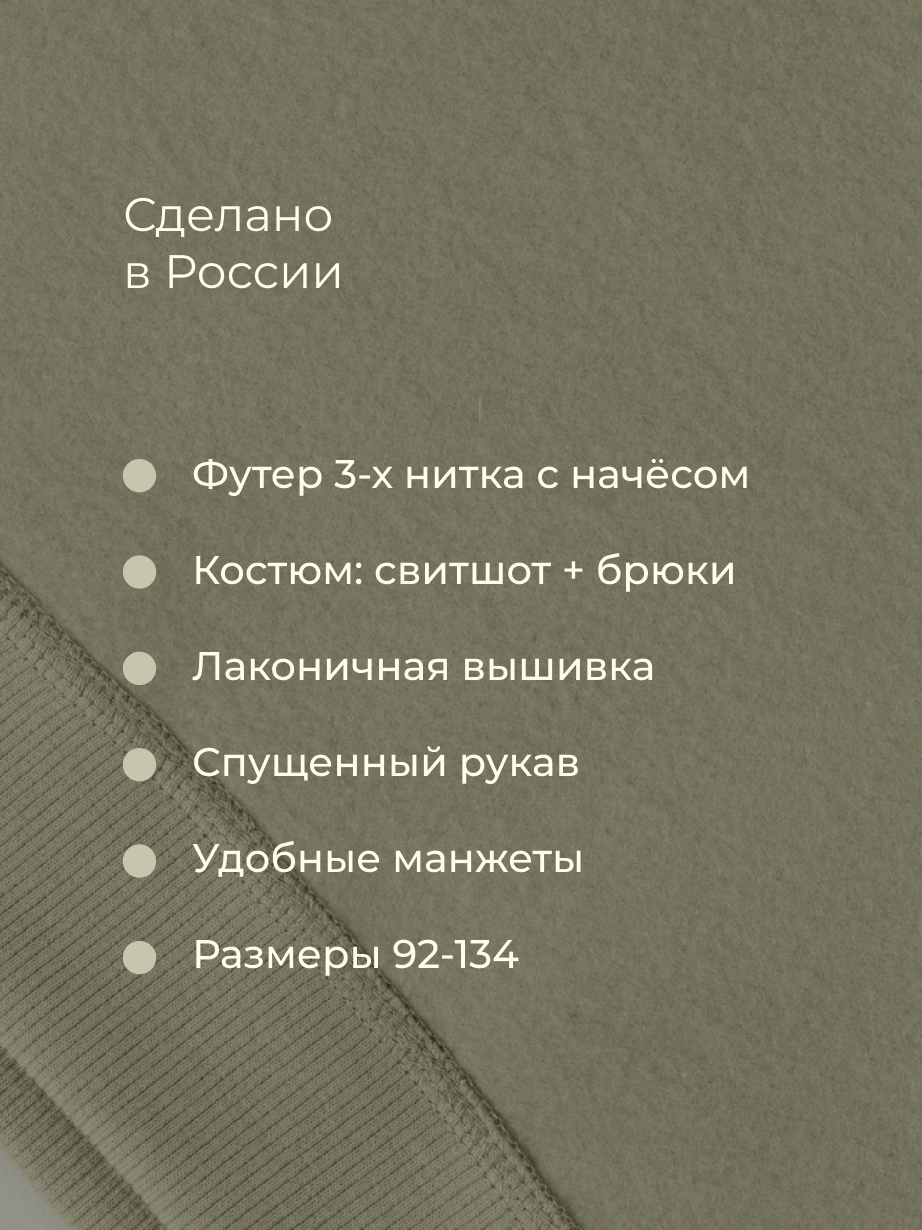 Сделано
в России

• Футер 3-х нитка с начёсом
• Костюм: свитшот + брюки
• Лаконичная вышивка
• Спущенный рукав
• Удобные манжеты
• Размеры 92-134